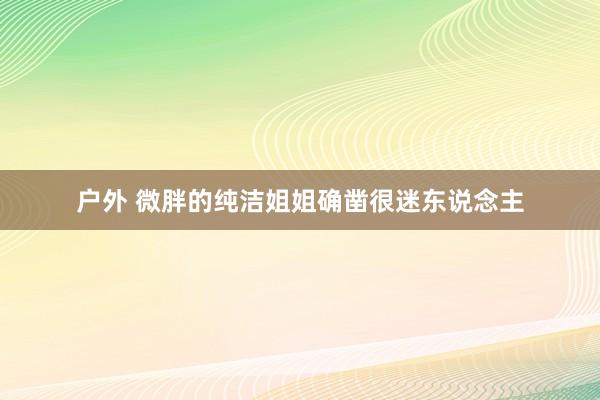 户外 微胖的纯洁姐姐确凿很迷东说念主